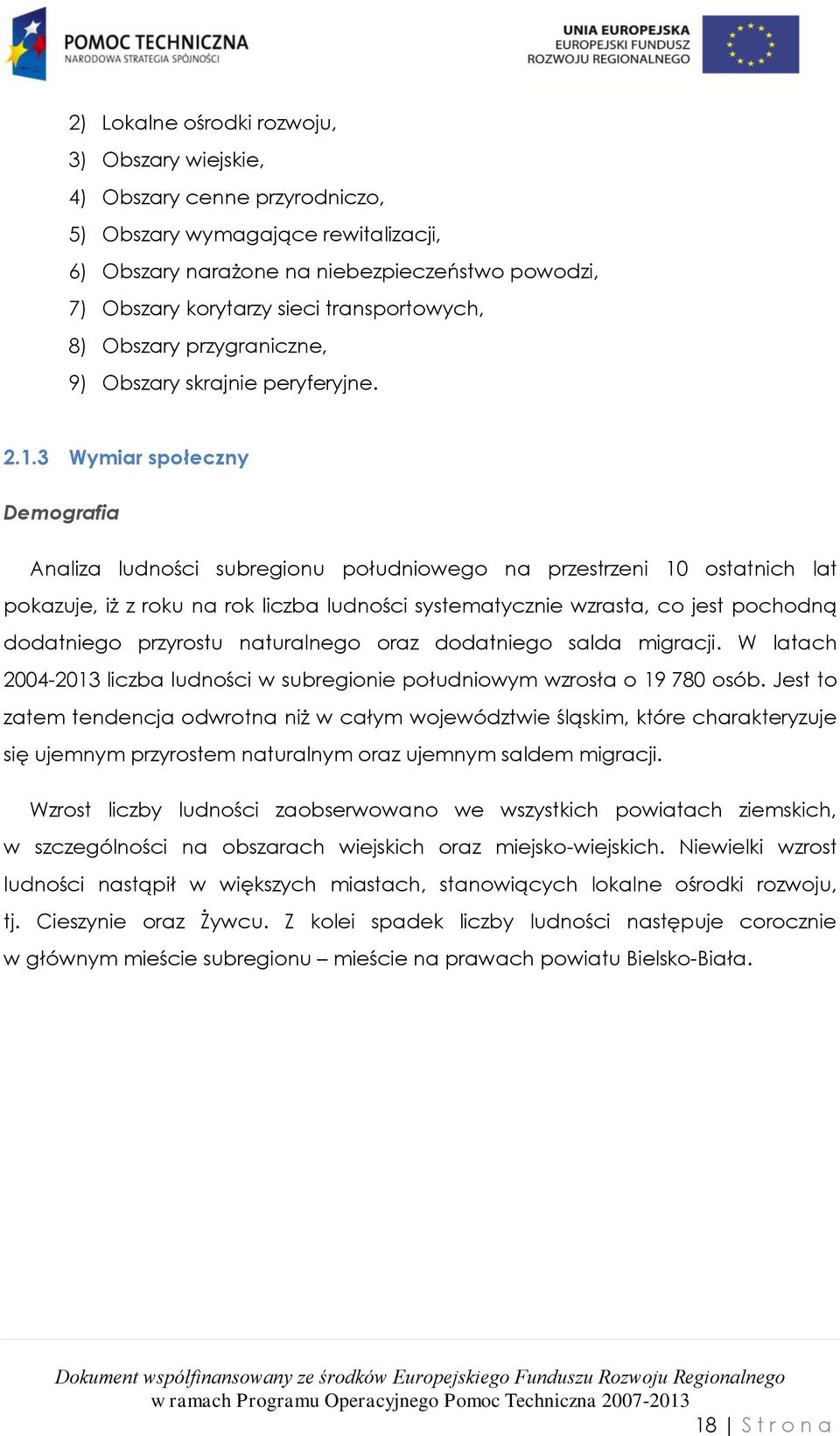 POMOC TECHNICZNA
NARODOWA STRATEGIA SPÓJNOŚCI

UNIA EUROPEJSKA
EUROPEJSKI FUNDUSZ
ROZWOJU REGIONALNEGO

2) Lokalne ośrodki rozwoju,
3) Obszary wiejskie,
4) Obszary cenne przyrodniczo,
5) Obszary wymagające rewitalizacji,
6) Obszary narażone na niebezpieczeństwo powodzi,
7) Obszary korytarzy sieci transportowych,
8) Obszary przygraniczne,
9) Obszary skrajnie peryferyjne.

2.1.3 Wymiar społeczny

Demografia

Analiza ludności subregionu południowego na przestrzeni 10 ostatnich lat pokazuje, iż z roku na rok liczba ludności systematycznie wzrasta, co jest pochodną dodatniego przyrostu naturalnego oraz dodatniego salda migracji. W latach 2004-2013 liczba ludności w subregionie południowym wzrosła o 19 780 osób. Jest to zatem tendencja odwrotna niż w całym województwie śląskim, które charakteryzuje się ujemnym przyrostem naturalnym oraz ujemnym saldem migracji.

Wzrost liczby ludności zaobserwowano we wszystkich powiatach ziemskich, w szczególności na obszarach wiejskich oraz miejsko-wiejskich. Niewielki wzrost ludności nastąpił w większych miastach, stanowiących lokalne ośrodki rozwoju, tj. Cieszynie oraz Żywcu. Z kolei spadek liczby ludności następuje corocznie w głównym mieście subregionu – mieście na prawach powiatu Bielsko-Biała.

Dokument współfinansowany ze środków Europejskiego Funduszu Rozwoju Regionalnego w ramach Programu Operacyjnego Pomoc Techniczna 2007-2013

18 | Strona